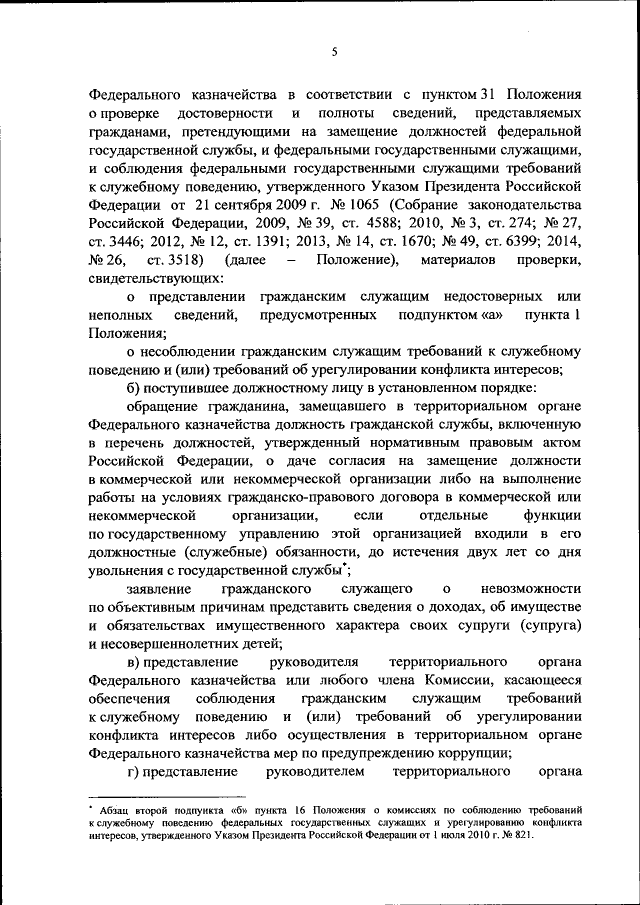 5

Федерального казначейства в соответствии с пунктом 31 Положения о проверке достоверности и полноты сведений, представляемых гражданами, претендующими на замещение должностей федеральной государственной службы, и федеральными государственными служащими, и соблюдения федеральными государственными служащими требований к служебному поведению, утвержденного Указом Президента Российской Федерации от 21 сентября 2009 г. № 1065 (Собрание законодательства Российской Федерации, 2009, № 39, ст. 4588; 2010, № 3, ст. 274; № 27, ст. 3446; 2012, № 12, ст. 1391; 2013, № 14, ст. 1670; № 49, ст. 6399; 2014, № 26, ст. 3518) (далее – Положение), материалов проверки, свидетельствующих:

о представлении гражданским служащим недостоверных или неполных сведений, предусмотренных подпунктом «а» пункта 1 Положения;

о несоблюдении гражданским служащим требований к служебному поведению и (или) требований об урегулировании конфликта интересов;

б) поступившее должностному лицу в установленном порядке:

обращение гражданина, замещавшего в территориальном органе Федерального казначейства должность гражданской службы, включенную в перечень должностей, утвержденный нормативным правовым актом Российской Федерации, о даче согласия на замещение должности в коммерческой или некоммерческой организации либо на выполнение работы на условиях гражданско-правового договора в коммерческой или некоммерческой организации, если отдельные функции по государственному управлению этой организацией входили в его должностные (служебные) обязанности, до истечения двух лет со дня увольнения с государственной службы*;

заявление гражданского служащего о невозможности по объективным причинам представить сведения о доходах, об имуществе и обязательствах имущественного характера своих супруги (супруга) и несовершеннолетних детей;

в) представление руководителя территориального органа Федерального казначейства или любого члена Комиссии, касающееся обеспечения соблюдения гражданским служащим требований к служебному поведению и (или) требований об урегулировании конфликта интересов либо осуществления в территориальном органе Федерального казначейства мер по предупреждению коррупции;

г) представление руководителем территориального органа

* Абзац второй подпункта «б» пункта 16 Положения о комиссиях по соблюдению требований к служебному поведению федеральных государственных служащих и урегулированию конфликта интересов, утвержденного Указом Президента Российской Федерации от 1 июля 2010 г. № 821.